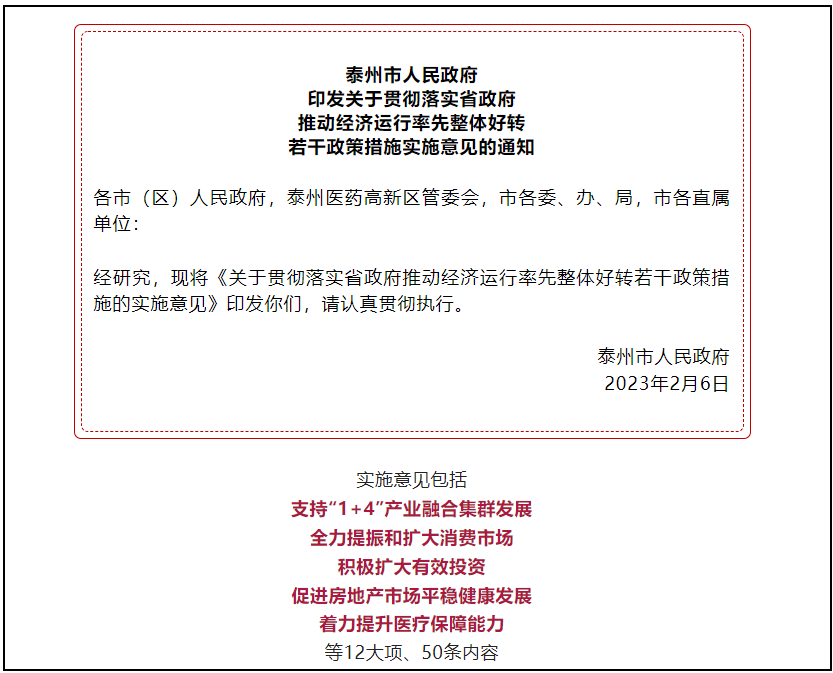 泰州市人民政府
印发关于贯彻落实省政府
推动经济运行率先整体好转
若干政策措施实施意见的通知

各市（区）人民政府，泰州医药高新区管委会，市各委、办、局，市各直属单位：

经研究，现将《关于贯彻落实省政府推动经济运行率先整体好转若干政策措施的实施意见》印发你们，请认真贯彻执行。

泰州市人民政府
2023年2月6日

实施意见包括
支持“1+4”产业融合集群发展
全力提振和扩大消费市场
积极扩大有效投资
促进房地产市场平稳健康发展
着力提升医疗保障能力
等12大项、50条内容